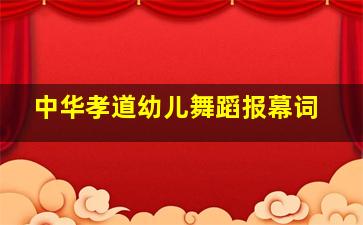 中华孝道幼儿舞蹈报幕词